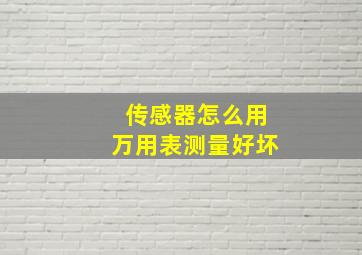 传感器怎么用
万用表测量好坏